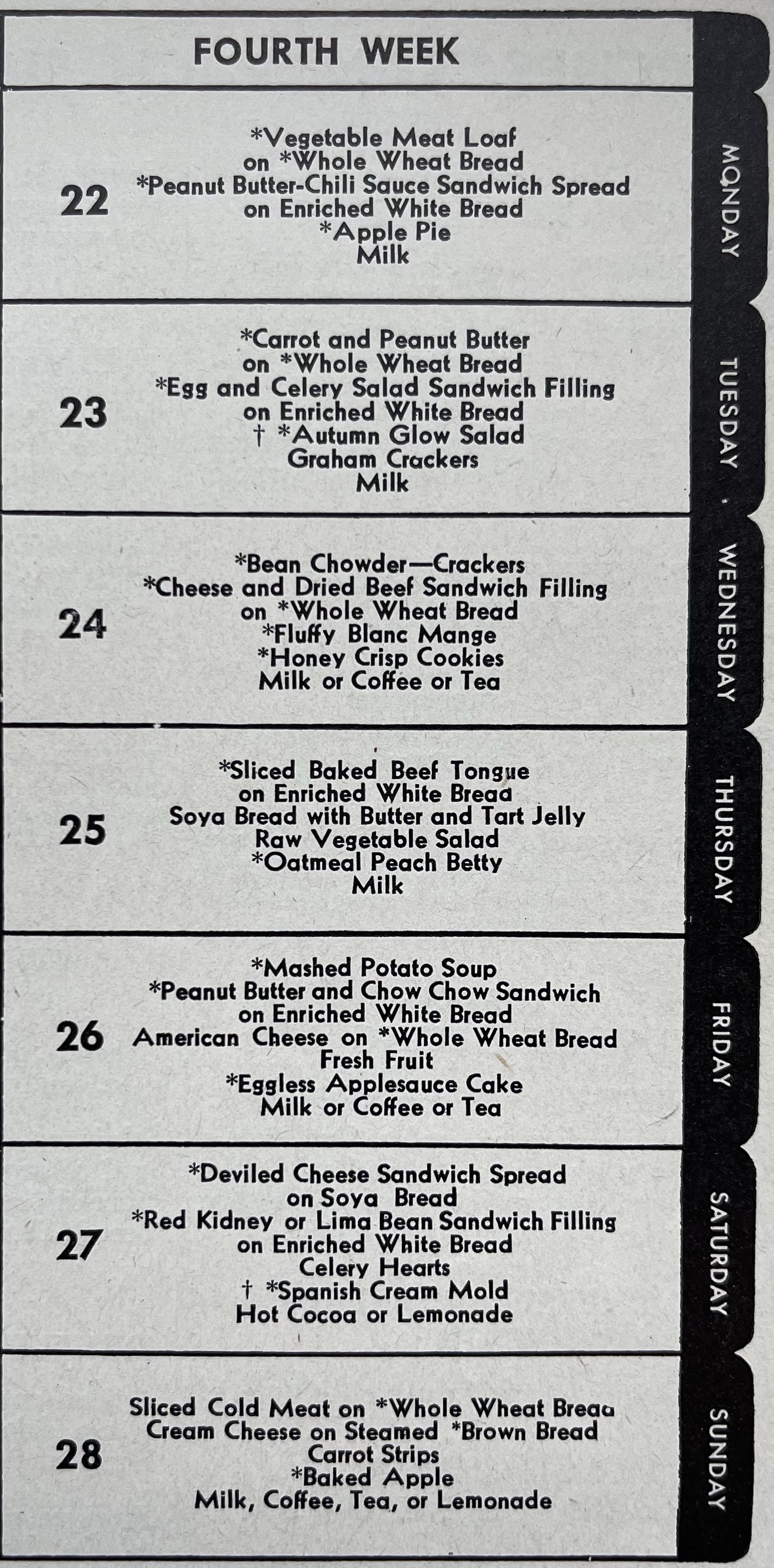 FOURTH WEEK

22 *Vegetable Meat Loaf on *Whole Wheat Bread *Peanut Butter-Chili Sauce Sandwich Spread on Enriched White Bread *Apple Pie Milk

MONDAY

23 *Carrot and Peanut Butter on *Whole Wheat Bread *Egg and Celery Salad Sandwich Filling on Enriched White Bread † *Autumn Glow Salad Graham Crackers Milk

TUESDAY

24 *Bean Chowder—Crackers *Cheese and Dried Beef Sandwich Filling on *Whole Wheat Bread *Fluffy Blanc Mange *Honey Crisp Cookies Milk or Coffee or Tea

WEDNESDAY

25 *Sliced Baked Beef Tongue on Enriched White Bread Soya Bread with Butter and Tart Jelly Raw Vegetable Salad *Oatmeal Peach Betty Milk

THURSDAY

26 *Mashed Potato Soup *Peanut Butter and Chow Chow Sandwich on Enriched White Bread American Cheese on *Whole Wheat Bread Fresh Fruit *Eggless Applesauce Cake Milk or Coffee or Tea

FRIDAY

27 *Deviled Cheese Sandwich Spread on Soya Bread *Red Kidney or Lima Bean Sandwich Filling on Enriched White Bread Celery Hearts † *Spanish Cream Mold Hot Cocoa or Lemonade

SATURDAY

28 Sliced Cold Meat on *Whole Wheat Bread Cream Cheese on Steamed *Brown Bread Carrot Strips *Baked Apple Milk, Coffee, Tea, or Lemonade

SUNDAY